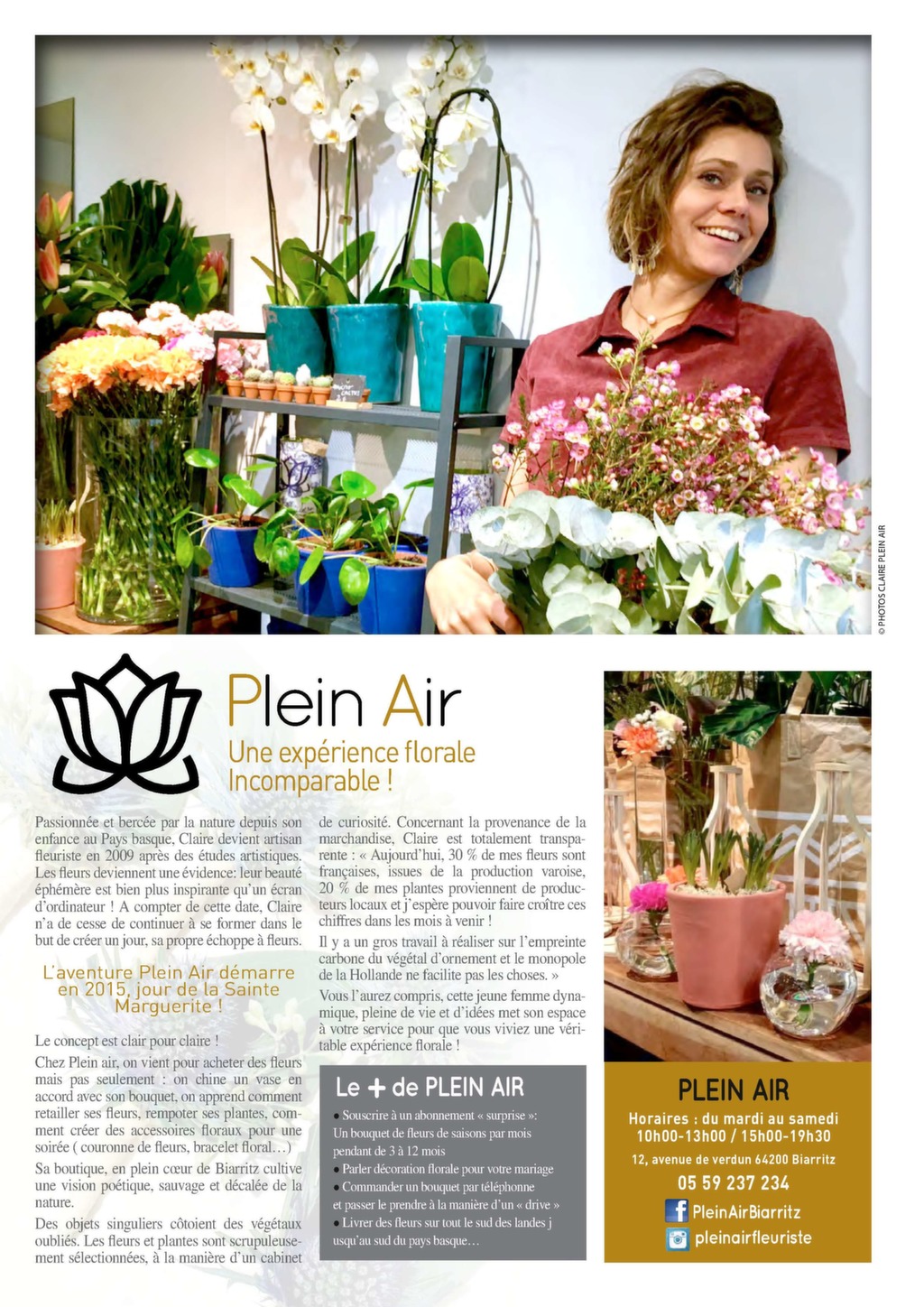 © PHOTOS CLAIRE PLEIN AIR

Plein Air

Une expérience florale Incomparable !

Passionnée et bercée par la nature depuis son enfance au Pays basque, Claire devient artisan fleuriste en 2009 après des études artistiques. Les fleurs deviennent une évidence: leur beauté éphémère est bien plus inspirante qu'un écran d'ordinateur ! A compter de cette date, Claire n'a de cesse de continuer à se former dans le but de créer un jour, sa propre échoppe à fleurs.

L'aventure Plein Air démarre en 2015, jour de la Sainte Marguerite !

Le concept est clair pour claire !

Chez Plein air, on vient pour acheter des fleurs mais pas seulement : on chine un vase en accord avec son bouquet, on apprend comment retailler ses fleurs, rempoter ses plantes, comment créer des accessoires floraux pour une soirée ( couronne de fleurs, bracelet floral…)

Sa boutique, en plein cœur de Biarritz cultive une vision poétique, sauvage et décalée de la nature.

Des objets singuliers côtoient des végétaux oubliés. Les fleurs et plantes sont scrupuleusement sélectionnées, à la manière d'un cabinet de curiosité. Concernant la provenance de la marchandise, Claire est totalement transparente : « Aujourd'hui, 30 % de mes fleurs sont françaises, issues de la production varoise, 20 % de mes plantes proviennent de producteurs locaux et j'espère pouvoir faire croître ces chiffres dans les mois à venir !

Il y a un gros travail à réaliser sur l'empreinte carbone du végétal d'ornement et le monopole de la Hollande ne facilite pas les choses. »

Vous l'aurez compris, cette jeune femme dynamique, pleine de vie et d'idées met son espace à votre service pour que vous viviez une véritable expérience florale !

Le + de PLEIN AIR

• Souscrire à un abonnement « surprise »: Un bouquet de fleurs de saisons par mois pendant de 3 à 12 mois
• Parler décoration florale pour votre mariage
• Commander un bouquet par téléphonne et passer le prendre à la manière d'un « drive »
• Livrer des fleurs sur tout le sud des landes j usqu'au sud du pays basque…

PLEIN AIR

Horaires : du mardi au samedi
10h00-13h00 / 15h00-19h30

12, avenue de verdun 64200 Biarritz

05 59 237 234

PleinAirBiarritz

pleinairfleuriste